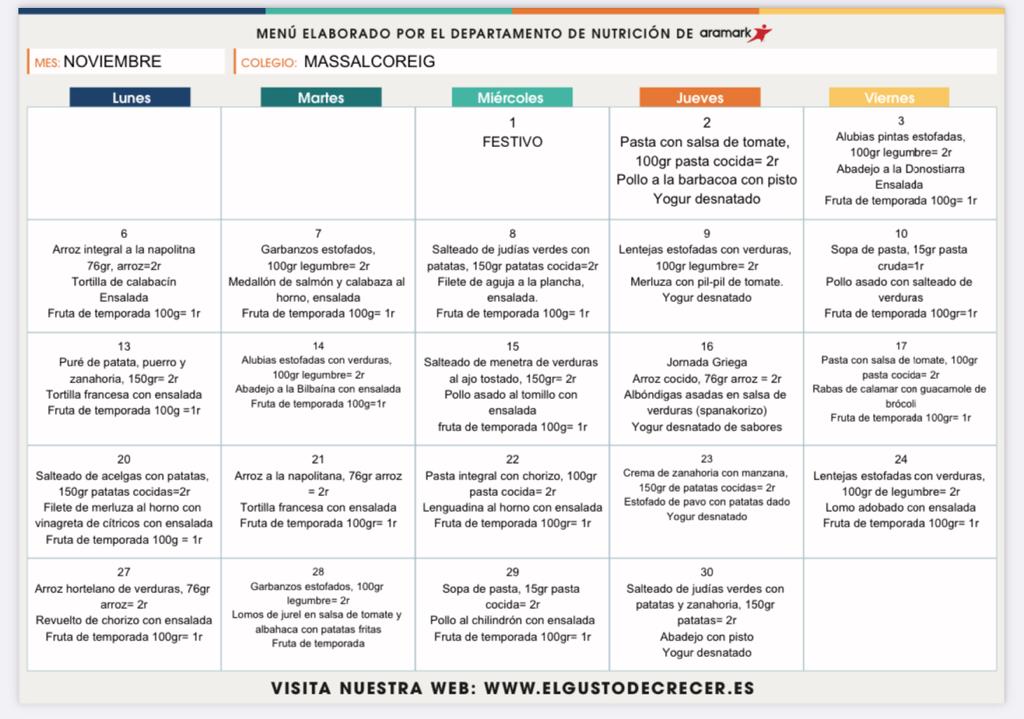 MENÚ ELABORADO POR EL DEPARTAMENTO DE NUTRICIÓN DE aramark

MES: NOVIEMBRE

COLEGIO: MASSALCOREIG

| Lunes | Martes | Miércoles | Jueves | Viernes |
|---|---|---|---|---|
| | | 1 FESTIVO | 2 Pasta con salsa de tomate, 100gr pasta cocida= 2r Pollo a la barbacoa con pisto Yogur desnatado | 3 Alubias pintas estofadas, 100gr legumbre= 2r Abadejo a la Donostiarra Ensalada Fruta de temporada 100g= 1r |
| 6 Arroz integral a la napolitna 76gr, arroz=2r Tortilla de calabacín Ensalada Fruta de temporada 100g= 1r | 7 Garbanzos estofados, 100gr legumbre= 2r Medallón de salmón y calabaza al horno, ensalada Fruta de temporada 100g= 1r | 8 Salteado de judías verdes con patatas, 150gr patatas cocida=2r Filete de aguja a la plancha, ensalada. Fruta de temporada 100g= 1r | 9 Lentejas estofadas con verduras, 100gr legumbre= 2r Merluza con pil-pil de tomate. Yogur desnatado | 10 Sopa de pasta, 15gr pasta cruda=1r Pollo asado con salteado de verduras Fruta de temporada 100g=1r |
| 13 Puré de patata, puerro y zanahoria, 150gr= 2r Tortilla francesa con ensalada Fruta de temporada 100g =1r | 14 Alubias estofadas con verduras, 100gr legumbre= 2r Abadejo a la Bilbaína con ensalada Fruta de temporada 100g=1r | 15 Salteado de menetra de verduras al ajo tostado, 150gr= 2r Pollo asado al tomillo con ensalada fruta de temporada 100g= 1r | 16 Jornada Griega Arroz cocido, 76gr arroz = 2r Albóndigas asadas en salsa de verduras (spanakorizo) Yogur desnatado de sabores | 17 Pasta con salsa de tomate, 100gr pasta cocida= 2r Rabas de calamar con guacamole de brócoli Fruta de temporada 100gr= 1r |
| 20 Salteado de acelgas con patatas, 150gr patatas cocidas=2r Filete de merluza al horno con vinagreta de cítricos con ensalada Fruta de temporada 100g = 1r | 21 Arroz a la napolitana, 76gr arroz = 2r Tortilla francesa con ensalada Fruta de temporada 100gr= 1r | 22 Pasta integral con chorizo, 100gr pasta cocida= 2r Lenguadina al horno con ensalada Fruta de temporada 100gr= 1r | 23 Crema de zanahoria con manzana, 150gr de patatas cocidas= 2r Estofado de pavo con patatas dado Yogur desnatado | 24 Lentejas estofadas con verduras, 100gr de legumbre= 2r Lomo adobado con ensalada Fruta de temporada 100gr= 1r |
| 27 Arroz hortelano de verduras, 76gr arroz= 2r Revuelto de chorizo con ensalada Fruta de temporada 100gr= 1r | 28 Garbanzos estofados, 100gr legumbre= 2r Lomos de jurel en salsa de tomate y albahaca con patatas fritas Fruta de temporada | 29 Sopa de pasta, 15gr pasta cocida= 2r Pollo al chilindrón con ensalada Fruta de temporada 100gr= 1r | 30 Salteado de judías verdes con patatas y zanahoria, 150gr patatas= 2r Abadejo con pisto Yogur desnatado | |

VISITA NUESTRA WEB: WWW.ELGUSTODECRECER.ES